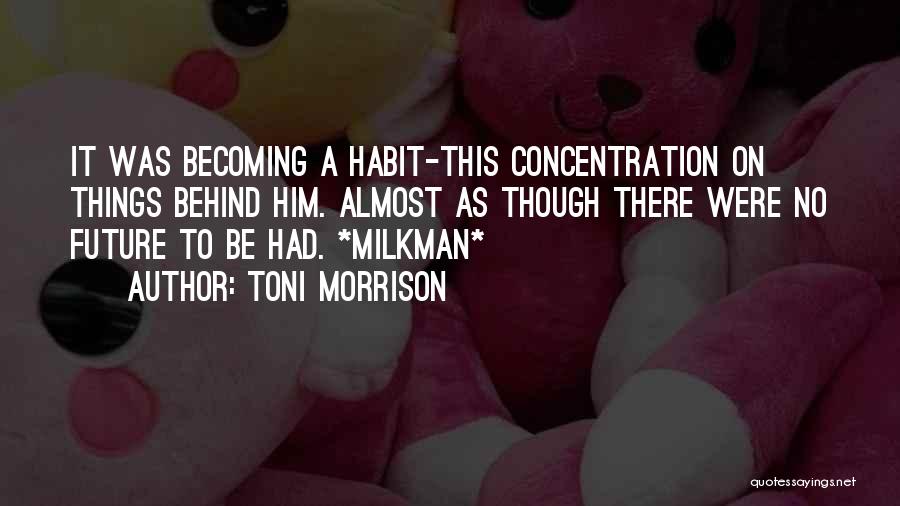 IT WAS BECOMING A HABIT-THIS CONCENTRATION ON THINGS BEHIND HIM. ALMOST AS THOUGH THERE WERE NO FUTURE TO BE HAD. *MILKMAN*

AUTHOR: TONI MORRISON

quotessayings.net